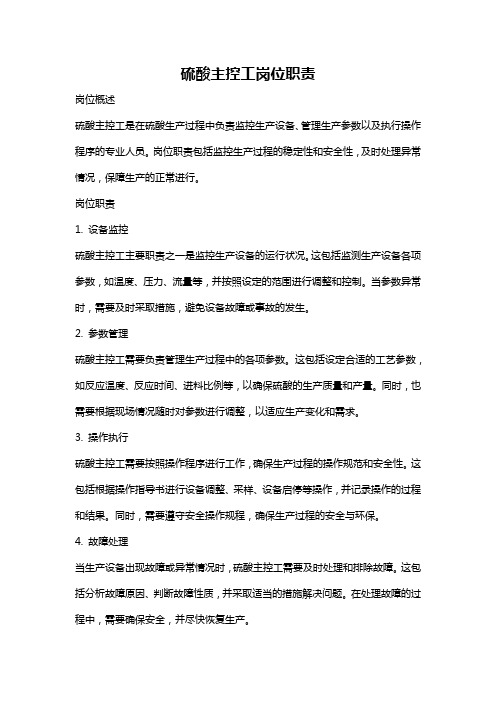 硫酸主控工岗位职责

岗位概述

硫酸主控工是在硫酸生产过程中负责监控生产设备、管理生产参数以及执行操作程序的专业人员。岗位职责包括监控生产过程的稳定性和安全性，及时处理异常情况，保障生产的正常进行。

岗位职责

1. 设备监控

硫酸主控工主要职责之一是监控生产设备的运行状况。这包括监测生产设备各项参数，如温度、压力、流量等，并按照设定的范围进行调整和控制。当参数异常时，需要及时采取措施，避免设备故障或事故的发生。

2. 参数管理

硫酸主控工需要负责管理生产过程中的各项参数。这包括设定合适的工艺参数，如反应温度、反应时间、进料比例等，以确保硫酸的生产质量和产量。同时，也需要根据现场情况随时对参数进行调整，以适应生产变化和需求。

3. 操作执行

硫酸主控工需要按照操作程序进行工作，确保生产过程的操作规范和安全性。这包括根据操作指导书进行设备调整、采样、设备启停等操作，并记录操作的过程和结果。同时，需要遵守安全操作规程，确保生产过程的安全与环保。

4. 故障处理

当生产设备出现故障或异常情况时，硫酸主控工需要及时处理和排除故障。这包括分析故障原因、判断故障性质，并采取适当的措施解决问题。在处理故障的过程中，需要确保安全，并尽快恢复生产。